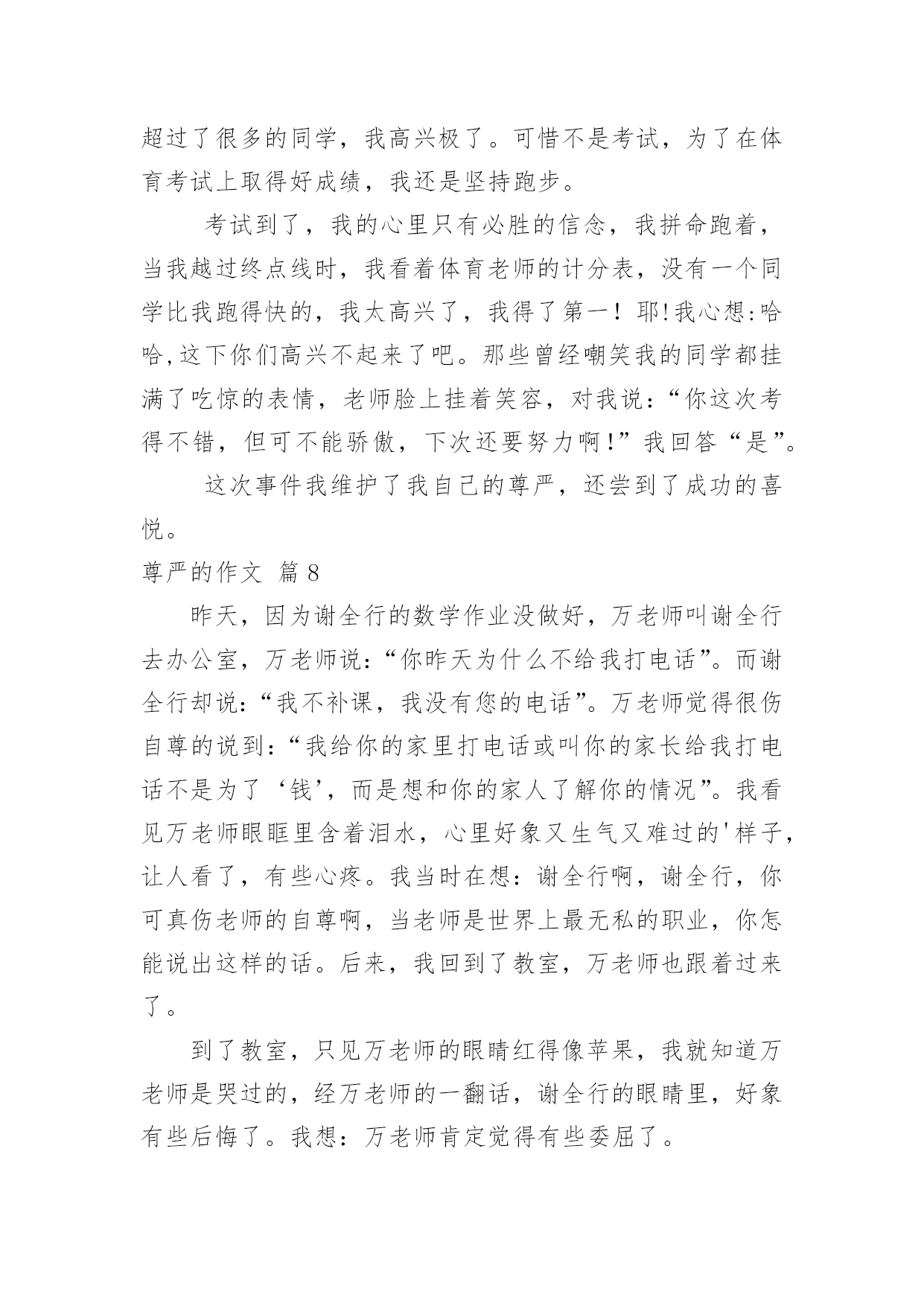 超过了很多的同学，我高兴极了。可惜不是考试，为了在体育考试上取得好成绩，我还是坚持跑步。

考试到了，我的心里只有必胜的信念，我拼命跑着，当我越过终点线时，我看着体育老师的计分表，没有一个同学比我跑得快的，我太高兴了，我得了第一！耶!我心想:哈哈,这下你们高兴不起来了吧。那些曾经嘲笑我的同学都挂满了吃惊的表情，老师脸上挂着笑容，对我说：“你这次考得不错，但可不能骄傲，下次还要努力啊!”我回答“是”。

这次事件我维护了我自己的尊严，还尝到了成功的喜悦。

尊严的作文 篇8

昨天，因为谢全行的数学作业没做好，万老师叫谢全行去办公室，万老师说：“你昨天为什么不给我打电话”。而谢全行却说：“我不补课，我没有您的电话”。万老师觉得很伤自尊的说到:“我给你的家里打电话或叫你的家长给我打电话不是为了‘钱’，而是想和你的家人了解你的情况”。我看见万老师眼眶里含着泪水，心里好象又生气又难过的'样子，让人看了，有些心疼。我当时在想：谢全行啊，谢全行，你可真伤老师的自尊啊，当老师是世界上最无私的职业，你怎能说出这样的话。后来，我回到了教室，万老师也跟着过来了。

到了教室，只见万老师的眼睛红得像苹果，我就知道万老师是哭过的，经万老师的一翻话，谢全行的眼睛里，好象有些后悔了。我想：万老师肯定觉得有些委屈了。